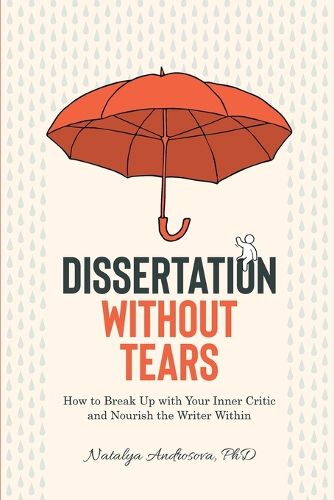 DISSERTATION
WITHOUT
TEARS

How to Break Up with Your Inner Critic and Nourish the Writer Within

Natalya Androsova, PhD